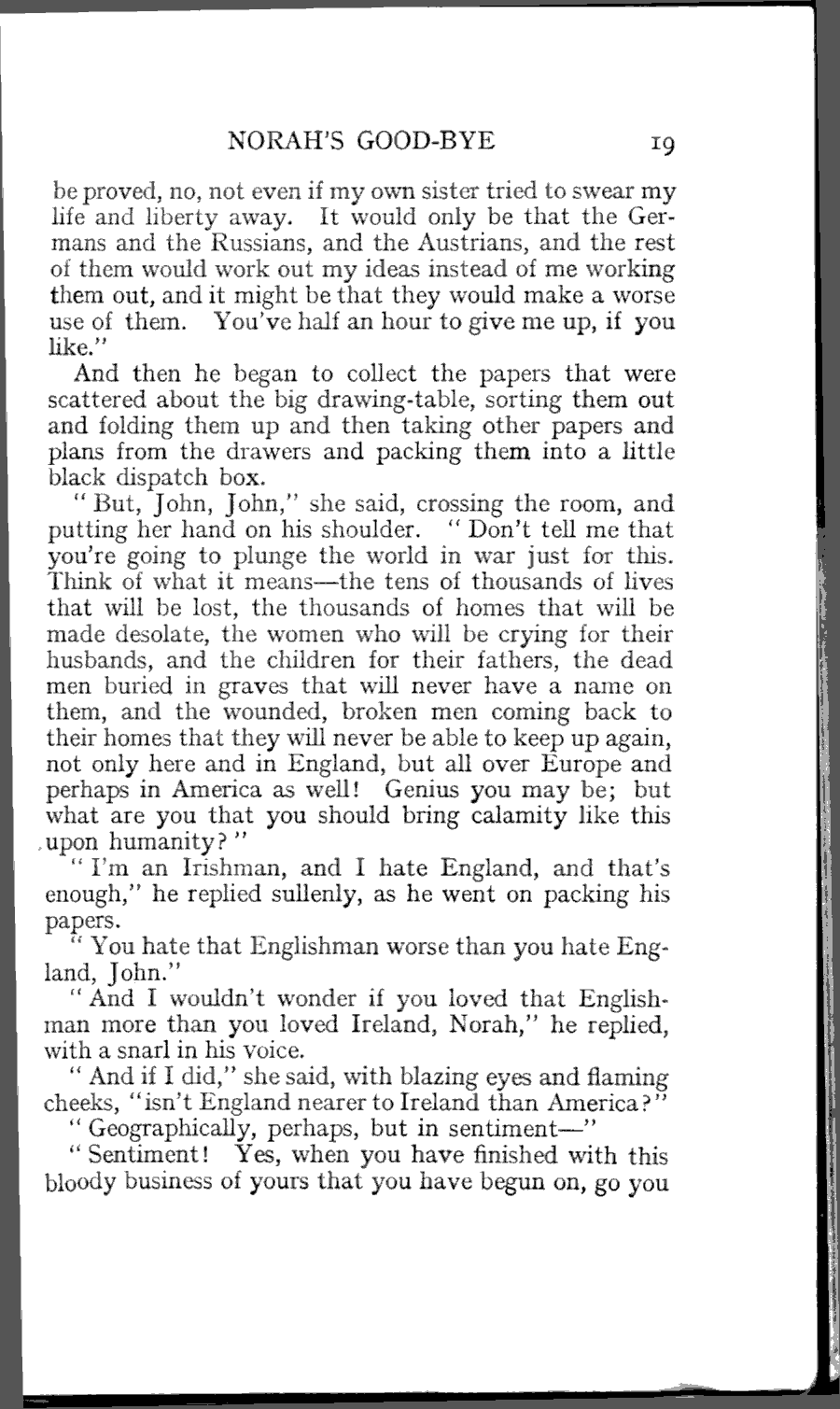 NORAH'S GOOD-BYE 19

be proved, no, not even if my own sister tried to swear my life and liberty away. It would only be that the Germans and the Russians, and the Austrians, and the rest of them would work out my ideas instead of me working them out, and it might be that they would make a worse use of them. You've half an hour to give me up, if you like."

And then he began to collect the papers that were scattered about the big drawing-table, sorting them out and folding them up and then taking other papers and plans from the drawers and packing them into a little black dispatch box.

"But, John, John," she said, crossing the room, and putting her hand on his shoulder. "Don't tell me that you're going to plunge the world in war just for this. Think of what it means—the tens of thousands of lives that will be lost, the thousands of homes that will be made desolate, the women who will be crying for their husbands, and the children for their fathers, the dead men buried in graves that will never have a name on them, and the wounded, broken men coming back to their homes that they will never be able to keep up again, not only here and in England, but all over Europe and perhaps in America as well! Genius you may be; but what are you that you should bring calamity like this upon humanity?"

"I'm an Irishman, and I hate England, and that's enough," he replied sullenly, as he went on packing his papers.

"You hate that Englishman worse than you hate England, John."

"And I wouldn't wonder if you loved that Englishman more than you loved Ireland, Norah," he replied, with a snarl in his voice.

"And if I did," she said, with blazing eyes and flaming cheeks, "isn't England nearer to Ireland than America?"

"Geographically, perhaps, but in sentiment—"

"Sentiment! Yes, when you have finished with this bloody business of yours that you have begun on, go you